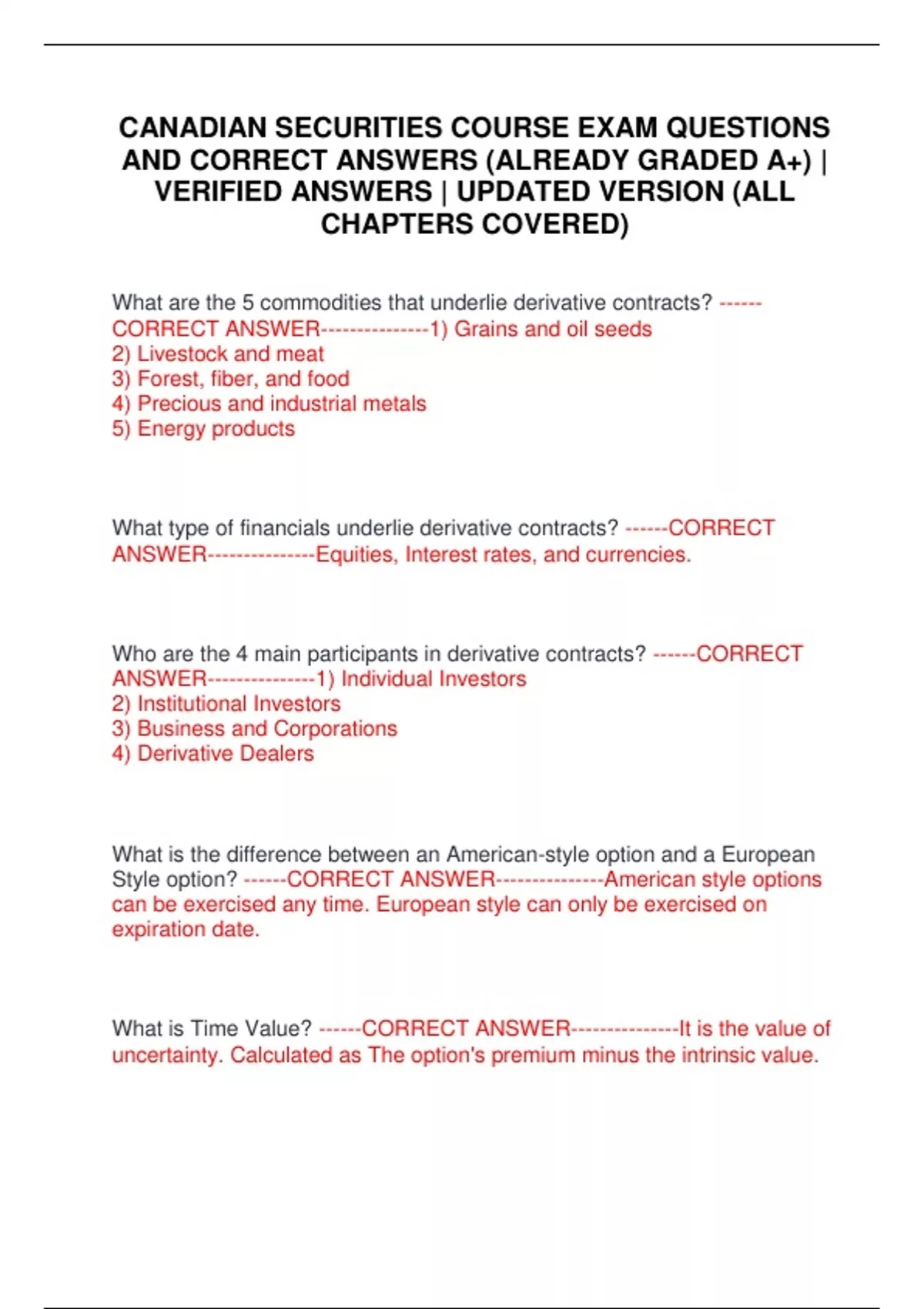 CANADIAN SECURITIES COURSE EXAM QUESTIONS AND CORRECT ANSWERS (ALREADY GRADED A+) | VERIFIED ANSWERS | UPDATED VERSION (ALL CHAPTERS COVERED)

What are the 5 commodities that underlie derivative contracts? ------CORRECT ANSWER---------------1) Grains and oil seeds
2) Livestock and meat
3) Forest, fiber, and food
4) Precious and industrial metals
5) Energy products

What type of financials underlie derivative contracts? ------CORRECT ANSWER---------------Equities, Interest rates, and currencies.

Who are the 4 main participants in derivative contracts? ------CORRECT ANSWER---------------1) Individual Investors
2) Institutional Investors
3) Business and Corporations
4) Derivative Dealers

What is the difference between an American-style option and a European Style option? ------CORRECT ANSWER---------------American style options can be exercised any time. European style can only be exercised on expiration date.

What is Time Value? ------CORRECT ANSWER---------------It is the value of uncertainty. Calculated as The option's premium minus the intrinsic value.